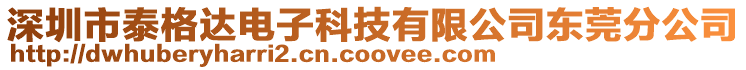 深圳市泰格达电子科技有限公司东莞分公司
http://dwhuberyharri2.cn.coovee.com